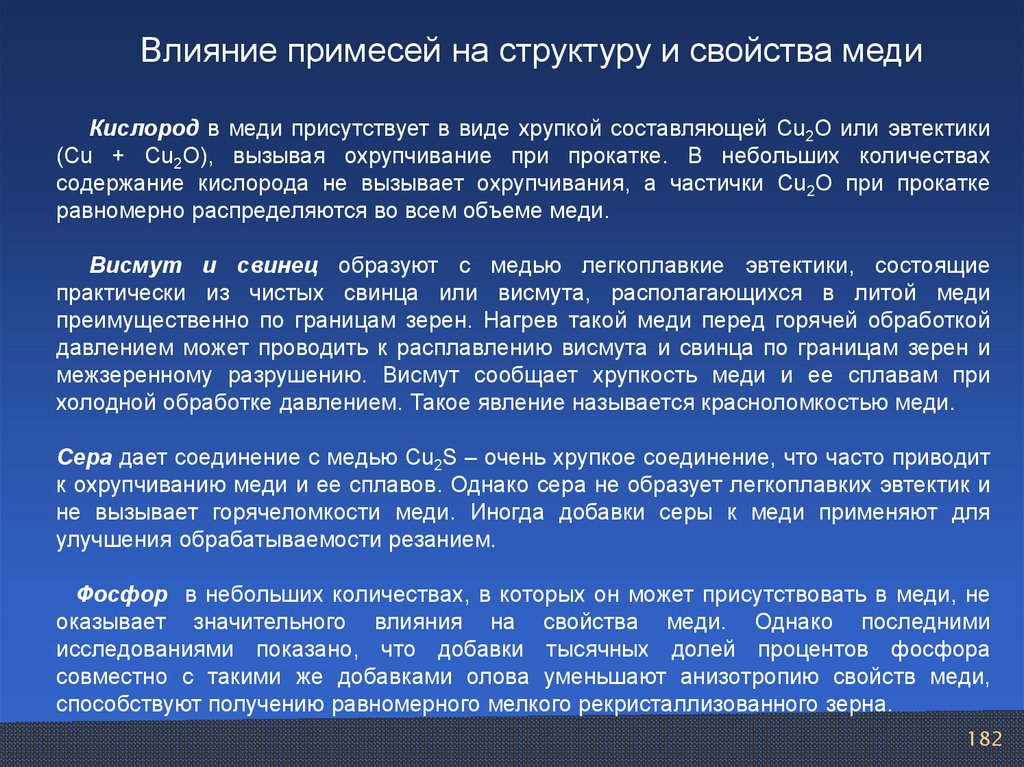 Влияние примесей на структуру и свойства меди

Кислород в меди присутствует в виде хрупкой составляющей $Cu_2O$ или эвтектики ($Cu + Cu_2O$), вызывая охрупчивание при прокатке. В небольших количествах содержание кислорода не вызывает охрупчивания, а частички $Cu_2O$ при прокатке равномерно распределяются во всем объеме меди.

Висмут и свинец образуют с медью легкоплавкие эвтектики, состоящие практически из чистых свинца или висмута, располагающихся в литой меди преимущественно по границам зерен. Нагрев такой меди перед горячей обработкой давлением может проводить к расплавлению висмута и свинца по границам зерен и межзеренному разрушению. Висмут сообщает хрупкость меди и ее сплавам при холодной обработке давлением. Такое явление называется красноломкостью меди.

Сера дает соединение с медью $Cu_2S$ – очень хрупкое соединение, что часто приводит к охрупчиванию меди и ее сплавов. Однако сера не образует легкоплавких эвтектик и не вызывает горячеломкости меди. Иногда добавки серы к меди применяют для улучшения обрабатываемости резанием.

Фосфор в небольших количествах, в которых он может присутствовать в меди, не оказывает значительного влияния на свойства меди. Однако последними исследованиями показано, что добавки тысячных долей процентов фосфора совместно с такими же добавками олова уменьшают анизотропию свойств меди, способствуют получению равномерного мелкого рекристаллизованного зерна.

182